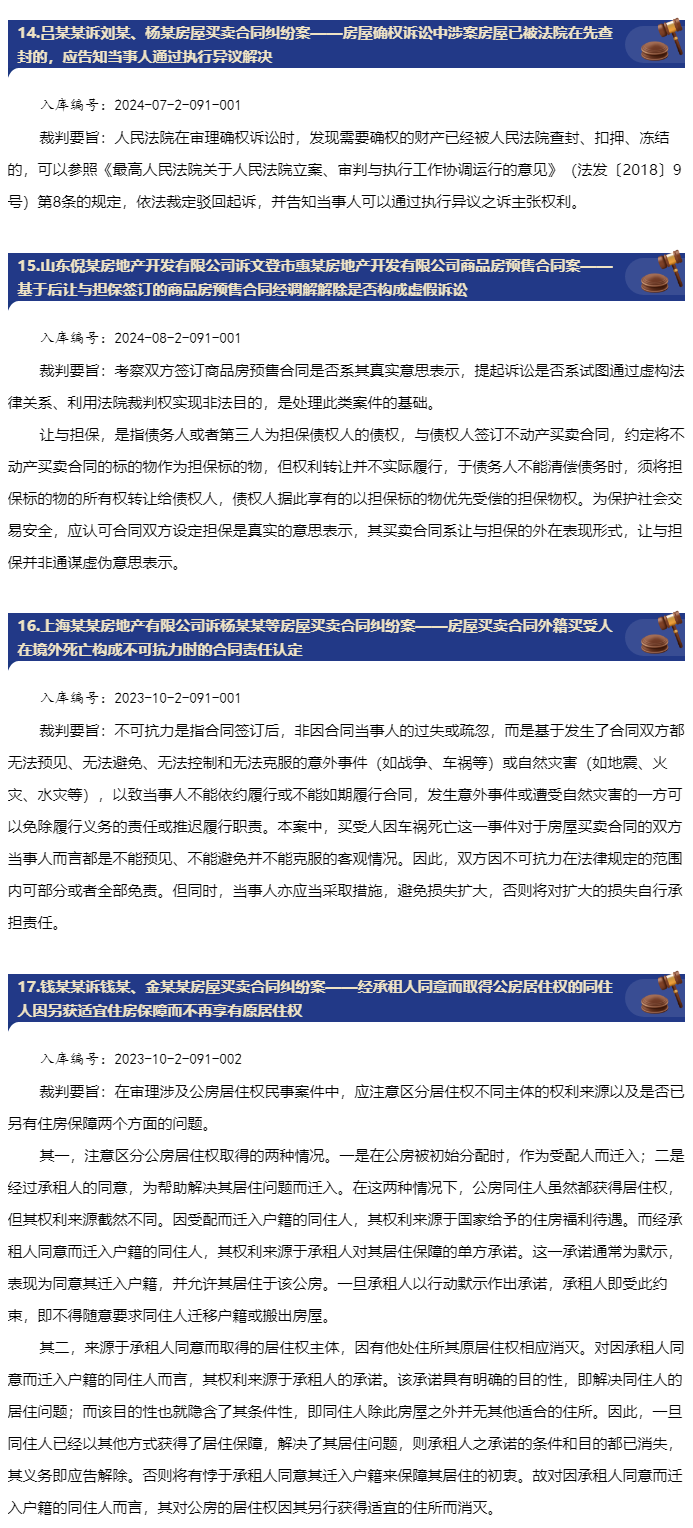 14.吕某某诉刘某、杨某房屋买卖合同纠纷案——房屋确权诉讼中涉案房屋已被法院在先查封的，应告知当事人通过执行异议解决

入库编号：2024-07-2-091-001

裁判要旨：人民法院在审理确权诉讼时，发现需要确权的财产已经被人民法院查封、扣押、冻结的，可以参照《最高人民法院关于人民法院立案、审判与执行工作协调运行的意见》（法发〔2018〕9号）第8条的规定，依法裁定驳回起诉，并告知当事人可以通过执行异议之诉主张权利。

15.山东倪某房地产开发有限公司诉文登市惠某房地产开发有限公司商品房预售合同案——基于后让与担保签订的商品房预售合同经调解解除是否构成虚假诉讼

入库编号：2024-08-2-091-001

裁判要旨：考察双方签订商品房预售合同是否系其真实意思表示，提起诉讼是否系试图通过虚构法律关系、利用法院裁判权实现非法目的，是处理此类案件的基础。

让与担保，是指债务人或者第三人为担保债权人的债权，与债权人签订不动产买卖合同，约定将不动产买卖合同的标的物作为担保标的物，但权利转让并不实际履行，于债务人不能清偿债务时，须将担保标的物的所有权转让给债权人，债权人据此享有的以担保标的物优先受偿的担保物权。为保护社会交易安全，应认可合同双方设定担保是真实的意思表示，其买卖合同系让与担保的外在表现形式，让与担保并非通谋虚伪意思表示。

16.上海某某房地产有限公司诉杨某某等房屋买卖合同纠纷案——房屋买卖合同外籍买受人在境外死亡构成不可抗力时的合同责任认定

入库编号：2023-10-2-091-001

裁判要旨：不可抗力是指合同签订后，非因合同当事人的过失或疏忽，而是基于发生了合同双方都无法预见、无法避免、无法控制和无法克服的意外事件（如战争、车祸等）或自然灾害（如地震、火灾、水灾等），以致当事人不能依约履行或不能如期履行合同，发生意外事件或遭受自然灾害的一方可以免除履行义务的责任或推迟履行职责。本案中，买受人因车祸死亡这一事件对于房屋买卖合同的双方当事人而言都是不能预见、不能避免并不能克服的客观情况。因此，双方因不可抗力在法律规定的范围内可部分或者全部免责。但同时，当事人亦应当采取措施，避免损失扩大，否则将对扩大的损失自行承担责任。

17.钱某某诉钱某、金某某房屋买卖合同纠纷案——经承租人同意而取得公房居住权的同住人因另获适宜住房保障而不再享有原居住权

入库编号：2023-10-2-091-002

裁判要旨：在审理涉及公房居住权民事案件中，应注意区分居住权不同主体的权利来源以及是否已另有住房保障两个方面的问题。

其一，注意区分公房居住权取得的两种情况。一是在公房被初始分配时，作为受配人而迁入；二是经过承租人的同意，为帮助解决其居住问题而迁入。在这两种情况下，公房同住人虽然都获得居住权，但其权利来源截然不同。因受配而迁入户籍的同住人，其权利来源于国家给予的住房福利待遇。而经承租人同意而迁入户籍的同住人，其权利来源于承租人对其居住保障的单方承诺。这一承诺通常为默示，表现为同意其迁入户籍，并允许其居住于该公房。一旦承租人以行动默示作出承诺，承租人即受此约束，即不得随意要求同住人迁移户籍或搬出房屋。

其二，来源于承租人同意而取得的居住权主体，因有他处住所其原居住权相应消灭。对因承租人同意而迁入户籍的同住人而言，其权利来源于承租人的承诺。该承诺具有明确的目的性，即解决同住人的居住问题；而该目的性也就隐含了其条件性，即同住人除此房屋之外并无其他适合的住所。因此，一旦同住人已经以其他方式获得了居住保障，解决了其居住问题，则承租人之承诺的条件和目的都已消失，其义务即应告解除。否则将有悖于承租人同意其迁入户籍来保障其居住的初衷。故对因承租人同意而迁入户籍的同住人而言，其对公房的居住权因其另行获得适宜的住所而消灭。